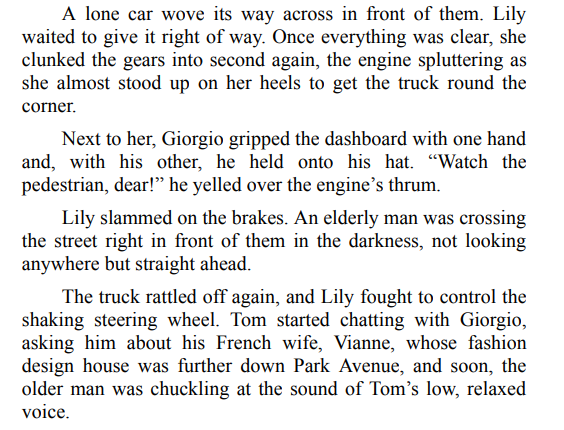 A lone car wove its way across in front of them. Lily waited to give it right of way. Once everything was clear, she clunked the gears into second again, the engine spluttering as she almost stood up on her heels to get the truck round the corner.

Next to her, Giorgio gripped the dashboard with one hand and, with his other, he held onto his hat. “Watch the pedestrian, dear!” he yelled over the engine’s thrum.

Lily slammed on the brakes. An elderly man was crossing the street right in front of them in the darkness, not looking anywhere but straight ahead.

The truck rattled off again, and Lily fought to control the shaking steering wheel. Tom started chatting with Giorgio, asking him about his French wife, Vianne, whose fashion design house was further down Park Avenue, and soon, the older man was chuckling at the sound of Tom’s low, relaxed voice.